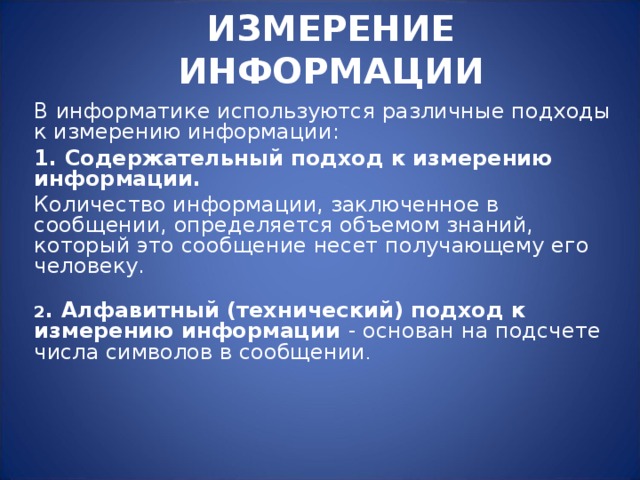 ИЗМЕРЕНИЕ ИНФОРМАЦИИ

В информатике используются различные подходы к измерению информации:

1. Содержательный подход к измерению информации.

Количество информации, заключенное в сообщении, определяется объемом знаний, который это сообщение несет получающему его человеку.

2. Алфавитный (технический) подход к измерению информации - основан на подсчете числа символов в сообщении.